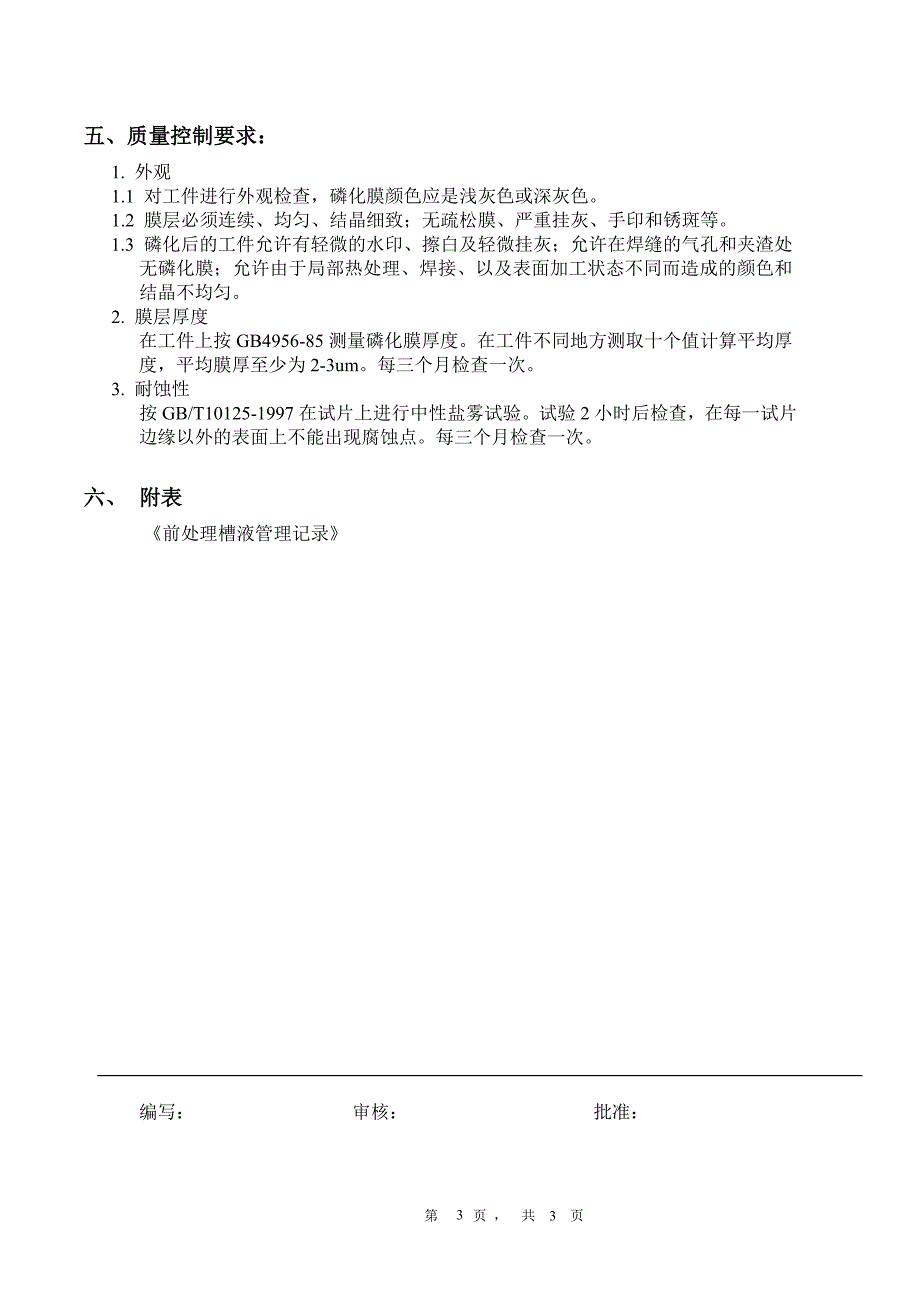 五、质量控制要求：

1. 外观

1.1 对工件进行外观检查，磷化膜颜色应是浅灰色或深灰色。

1.2 膜层必须连续、均匀、结晶细致；无疏松膜、严重挂灰、手印和锈斑等。

1.3 磷化后的工件允许有轻微的水印、擦白及轻微挂灰；允许在焊缝的气孔和夹渣处无磷化膜；允许由于局部热处理、焊接、以及表面加工状态不同而造成的颜色和结晶不均匀。

2. 膜层厚度

在工件上按 GB4956-85 测量磷化膜厚度。在工件不同地方测取十个值计算平均厚度，平均膜厚至少为 2-3um。每三个月检查一次。

3. 耐蚀性

按 GB/T10125-1997 在试片上进行中性盐雾试验。试验 2 小时后检查，在每一试片边缘以外的表面上不能出现腐蚀点。每三个月检查一次。

六、 附表

《前处理槽液管理记录》

编写：　　审核：　　批准：

第 3 页， 共 3 页